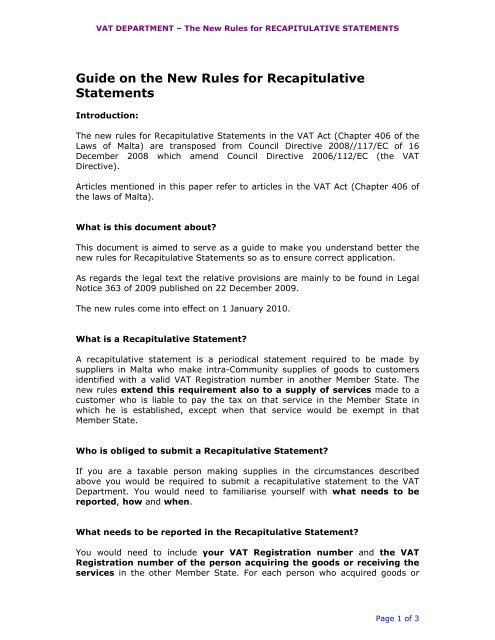 VAT DEPARTMENT – The New Rules for RECAPITULATIVE STATEMENTS

Guide on the New Rules for Recapitulative Statements

Introduction:

The new rules for Recapitulative Statements in the VAT Act (Chapter 406 of the Laws of Malta) are transposed from Council Directive 2008//117/EC of 16 December 2008 which amend Council Directive 2006/112/EC (the VAT Directive).

Articles mentioned in this paper refer to articles in the VAT Act (Chapter 406 of the laws of Malta).

What is this document about?

This document is aimed to serve as a guide to make you understand better the new rules for Recapitulative Statements so as to ensure correct application.

As regards the legal text the relative provisions are mainly to be found in Legal Notice 363 of 2009 published on 22 December 2009.

The new rules come into effect on 1 January 2010.

What is a Recapitulative Statement?

A recapitulative statement is a periodical statement required to be made by suppliers in Malta who make intra-Community supplies of goods to customers identified with a valid VAT Registration number in another Member State. The new rules extend this requirement also to a supply of services made to a customer who is liable to pay the tax on that service in the Member State in which he is established, except when that service would be exempt in that Member State.

Who is obliged to submit a Recapitulative Statement?

If you are a taxable person making supplies in the circumstances described above you would be required to submit a recapitulative statement to the VAT Department. You would need to familiarise yourself with what needs to be reported, how and when.

What needs to be reported in the Recapitulative Statement?

You would need to include your VAT Registration number and the VAT Registration number of the person acquiring the goods or receiving the services in the other Member State. For each person who acquired goods or

Page 1 of 3